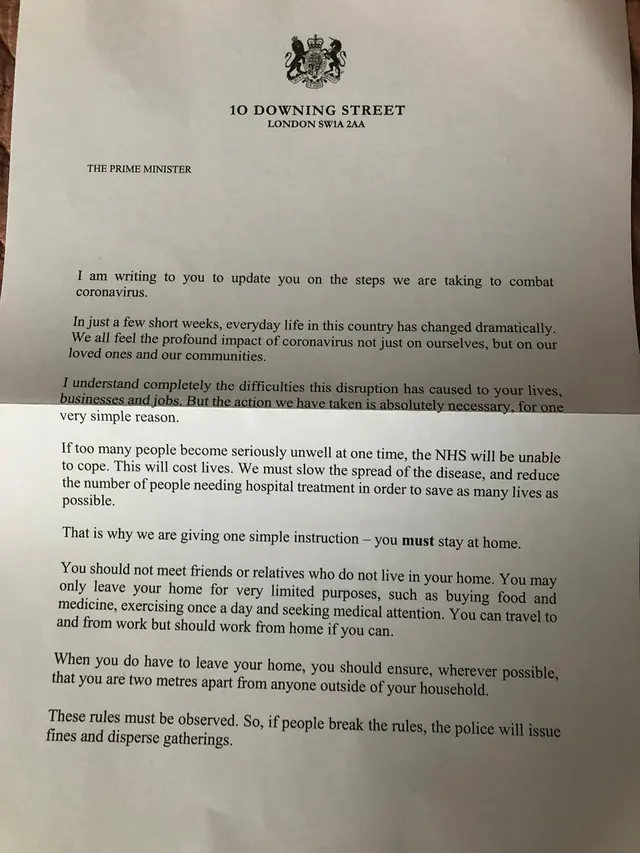 10 DOWNING STREET
LONDON SW1A 2AA

THE PRIME MINISTER

I am writing to you to update you on the steps we are taking to combat coronavirus.

In just a few short weeks, everyday life in this country has changed dramatically. We all feel the profound impact of coronavirus not just on ourselves, but on our loved ones and our communities.

I understand completely the difficulties this disruption has caused to your lives, businesses and jobs. But the action we have taken is absolutely necessary, for one very simple reason.

If too many people become seriously unwell at one time, the NHS will be unable to cope. This will cost lives. We must slow the spread of the disease, and reduce the number of people needing hospital treatment in order to save as many lives as possible.

That is why we are giving one simple instruction – you must stay at home.

You should not meet friends or relatives who do not live in your home. You may only leave your home for very limited purposes, such as buying food and medicine, exercising once a day and seeking medical attention. You can travel to and from work but should work from home if you can.

When you do have to leave your home, you should ensure, wherever possible, that you are two metres apart from anyone outside of your household.

These rules must be observed. So, if people break the rules, the police will issue fines and disperse gatherings.